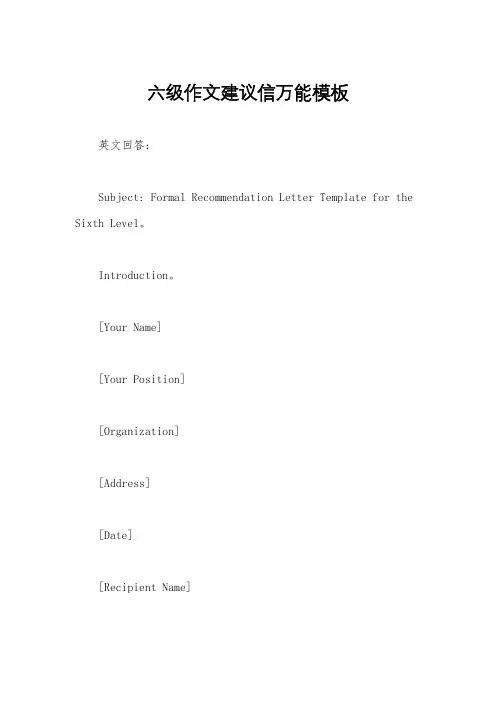 六级作文建议信万能模板

英文回答:

Subject: Formal Recommendation Letter Template for the Sixth Level。

Introduction。

[Your Name]

[Your Position]

[Organization]

[Address]

[Date]

[Recipient Name]